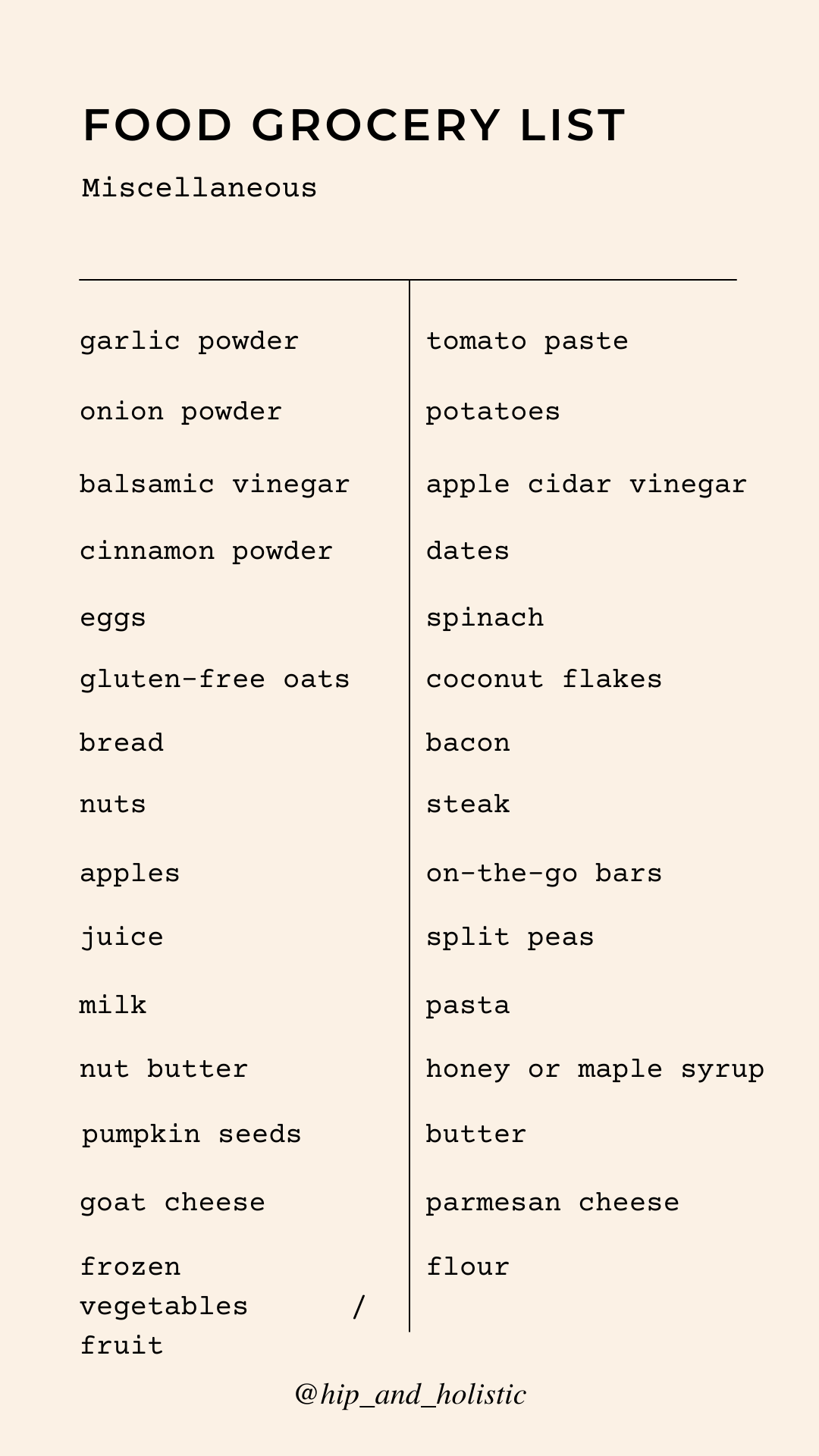 FOOD GROCERY LIST

Miscellaneous

garlic powder

onion powder

balsamic vinegar

cinnamon powder

eggs

gluten-free oats

bread

nuts

apples

juice

milk

nut butter

pumpkin seeds

goat cheese

frozen vegetables / fruit

tomato paste

potatoes

apple cidar vinegar

dates

spinach

coconut flakes

bacon

steak

on-the-go bars

split peas

pasta

honey or maple syrup

butter

parmesan cheese

flour

@hip_and_holistic